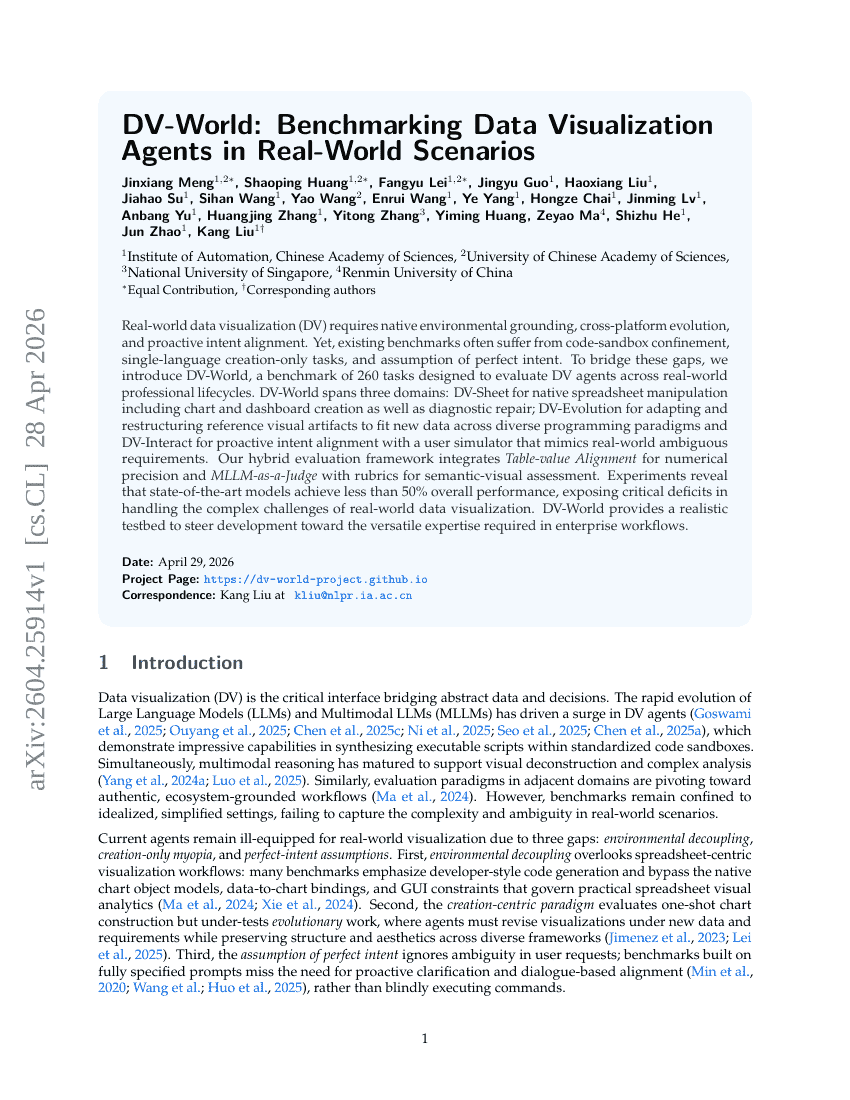 arXiv:2604.25914v1 [cs.CL] 28 Apr 2026

DV-World: Benchmarking Data Visualization Agents in Real-World Scenarios

Jinxiang Meng$^{1,2*}$, Shaoping Huang$^{1,2*}$, Fangyu Lei$^{1,2*}$, Jingyu Guo$^{1}$, Haoxiang Liu$^{1}$, Jiahao Su$^{1}$, Sihan Wang$^{1}$, Yao Wang$^{2}$, Enrui Wang$^{1}$, Ye Yang$^{1}$, Hongze Chai$^{1}$, Jinming Lv$^{1}$, Anbang Yu$^{1}$, Huangjing Zhang$^{1}$, Yitong Zhang$^{3}$, Yiming Huang, Zeyao Ma$^{4}$, Shizhu He$^{1}$, Jun Zhao$^{1}$, Kang Liu$^{1\dagger}$

$^{1}$Institute of Automation, Chinese Academy of Sciences, $^{2}$University of Chinese Academy of Sciences, $^{3}$National University of Singapore, $^{4}$Renmin University of China
$^{*}$Equal Contribution, $^{\dagger}$Corresponding authors

Real-world data visualization (DV) requires native environmental grounding, cross-platform evolution, and proactive intent alignment. Yet, existing benchmarks often suffer from code-sandbox confinement, single-language creation-only tasks, and assumption of perfect intent. To bridge these gaps, we introduce DV-World, a benchmark of 260 tasks designed to evaluate DV agents across real-world professional lifecycles. DV-World spans three domains: DV-Sheet for native spreadsheet manipulation including chart and dashboard creation as well as diagnostic repair; DV-Evolution for adapting and restructuring reference visual artifacts to fit new data across diverse programming paradigms and DV-Interact for proactive intent alignment with a user simulator that mimics real-world ambiguous requirements. Our hybrid evaluation framework integrates Table-value Alignment for numerical precision and MLLM-as-a-Judge with rubrics for semantic-visual assessment. Experiments reveal that state-of-the-art models achieve less than 50% overall performance, exposing critical deficits in handling the complex challenges of real-world data visualization. DV-World provides a realistic testbed to steer development toward the versatile expertise required in enterprise workflows.

Date: April 29, 2026
Project Page: https://dv-world-project.github.io
Correspondence: Kang Liu at kliu@nlpr.ia.ac.cn

1 Introduction

Data visualization (DV) is the critical interface bridging abstract data and decisions. The rapid evolution of Large Language Models (LLMs) and Multimodal LLMs (MLLMs) has driven a surge in DV agents (Goswami et al., 2025; Ouyang et al., 2025; Chen et al., 2025c; Ni et al., 2025; Seo et al., 2025; Chen et al., 2025a), which demonstrate impressive capabilities in synthesizing executable scripts within standardized code sandboxes. Simultaneously, multimodal reasoning has matured to support visual deconstruction and complex analysis (Yang et al., 2024a; Luo et al., 2025). Similarly, evaluation paradigms in adjacent domains are pivoting toward authentic, ecosystem-grounded workflows (Ma et al., 2024). However, benchmarks remain confined to idealized, simplified settings, failing to capture the complexity and ambiguity in real-world scenarios.

Current agents remain ill-equipped for real-world visualization due to three gaps: environmental decoupling, creation-only myopia, and perfect-intent assumptions. First, environmental decoupling overlooks spreadsheet-centric visualization workflows: many benchmarks emphasize developer-style code generation and bypass the native chart object models, data-to-chart bindings, and GUI constraints that govern practical spreadsheet visual analytics (Ma et al., 2024; Xie et al., 2024). Second, the creation-centric paradigm evaluates one-shot chart construction but under-tests evolutionary work, where agents must revise visualizations under new data and requirements while preserving structure and aesthetics across diverse frameworks (Jimenez et al., 2023; Lei et al., 2025). Third, the assumption of perfect intent ignores ambiguity in user requests; benchmarks built on fully specified prompts miss the need for proactive clarification and dialogue-based alignment (Min et al., 2020; Wang et al.; Huo et al., 2025), rather than blindly executing commands.

1